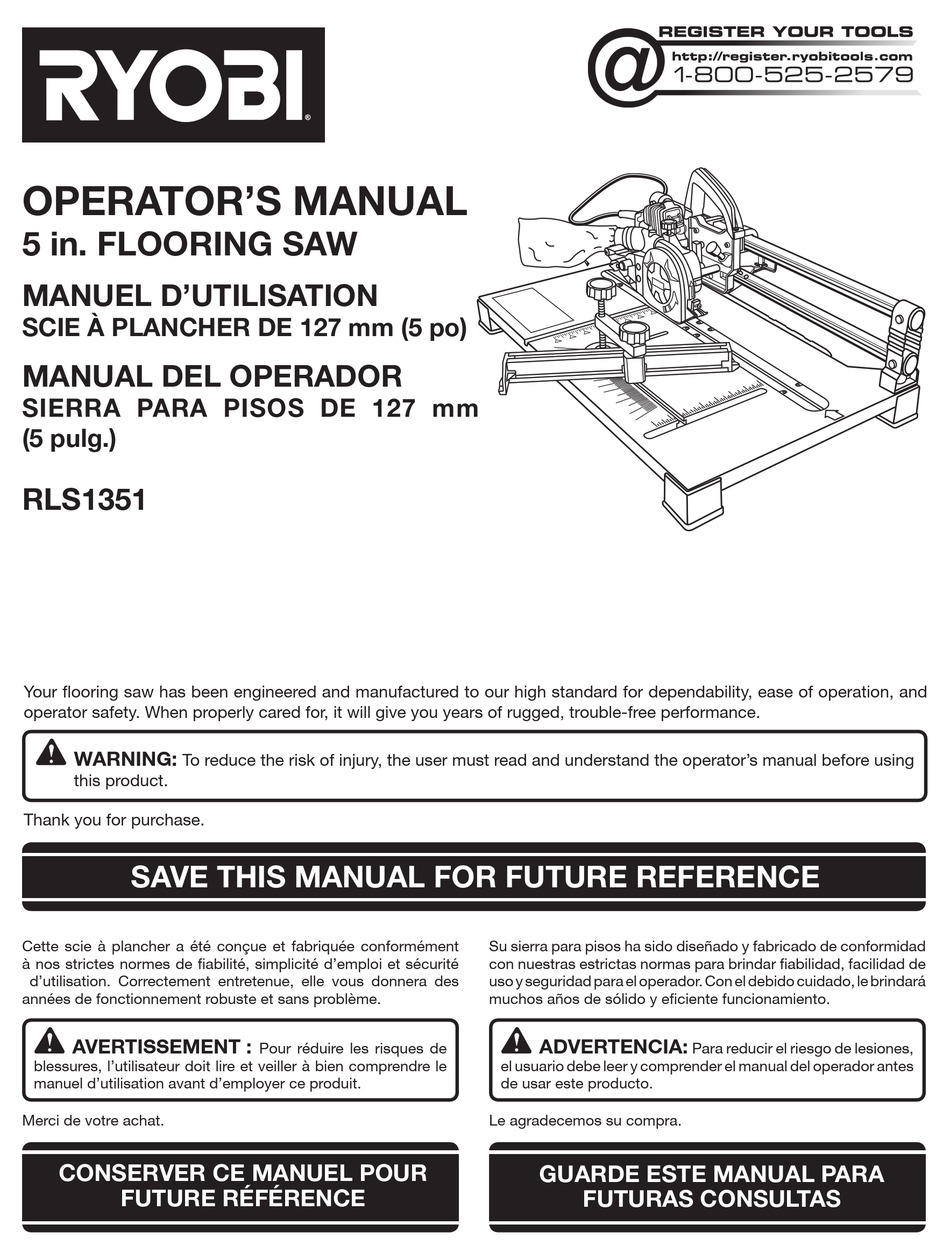 RYOBI

@ REGISTER YOUR TOOLS
http://register.ryobitools.com
1-800-525-2579

OPERATOR'S MANUAL
5 in. FLOORING SAW

MANUEL D'UTILISATION
SCIE À PLANCHER DE 127 mm (5 po)

MANUAL DEL OPERADOR
SIERRA PARA PISOS DE 127 mm (5 pulg.)

RLS1351

Your flooring saw has been engineered and manufactured to our high standard for dependability, ease of operation, and operator safety. When properly cared for, it will give you years of rugged, trouble-free performance.

WARNING: To reduce the risk of injury, the user must read and understand the operator's manual before using this product.

Thank you for purchase.

SAVE THIS MANUAL FOR FUTURE REFERENCE

Cette scie à plancher a été conçue et fabriquée conformément à nos strictes normes de fiabilité, simplicité d'emploi et sécurité d'utilisation. Correctement entretenue, elle vous donnera des années de fonctionnement robuste et sans problème.

AVERTISSEMENT : Pour réduire les risques de blessures, l'utilisateur doit lire et veiller à bien comprendre le manuel d'utilisation avant d'employer ce produit.

Merci de votre achat.

CONSERVER CE MANUEL POUR FUTURE RÉFÉRENCE

Su sierra para pisos ha sido diseñado y fabricado de conformidad con nuestras estrictas normas para brindar fiabilidad, facilidad de uso y seguridad para el operador. Con el debido cuidado, le brindará muchos años de sólido y eficiente funcionamiento.

ADVERTENCIA: Para reducir el riesgo de lesiones, el usuario debe leer y comprender el manual del operador antes de usar este producto.

Le agradecemos su compra.

GUARDE ESTE MANUAL PARA FUTURAS CONSULTAS